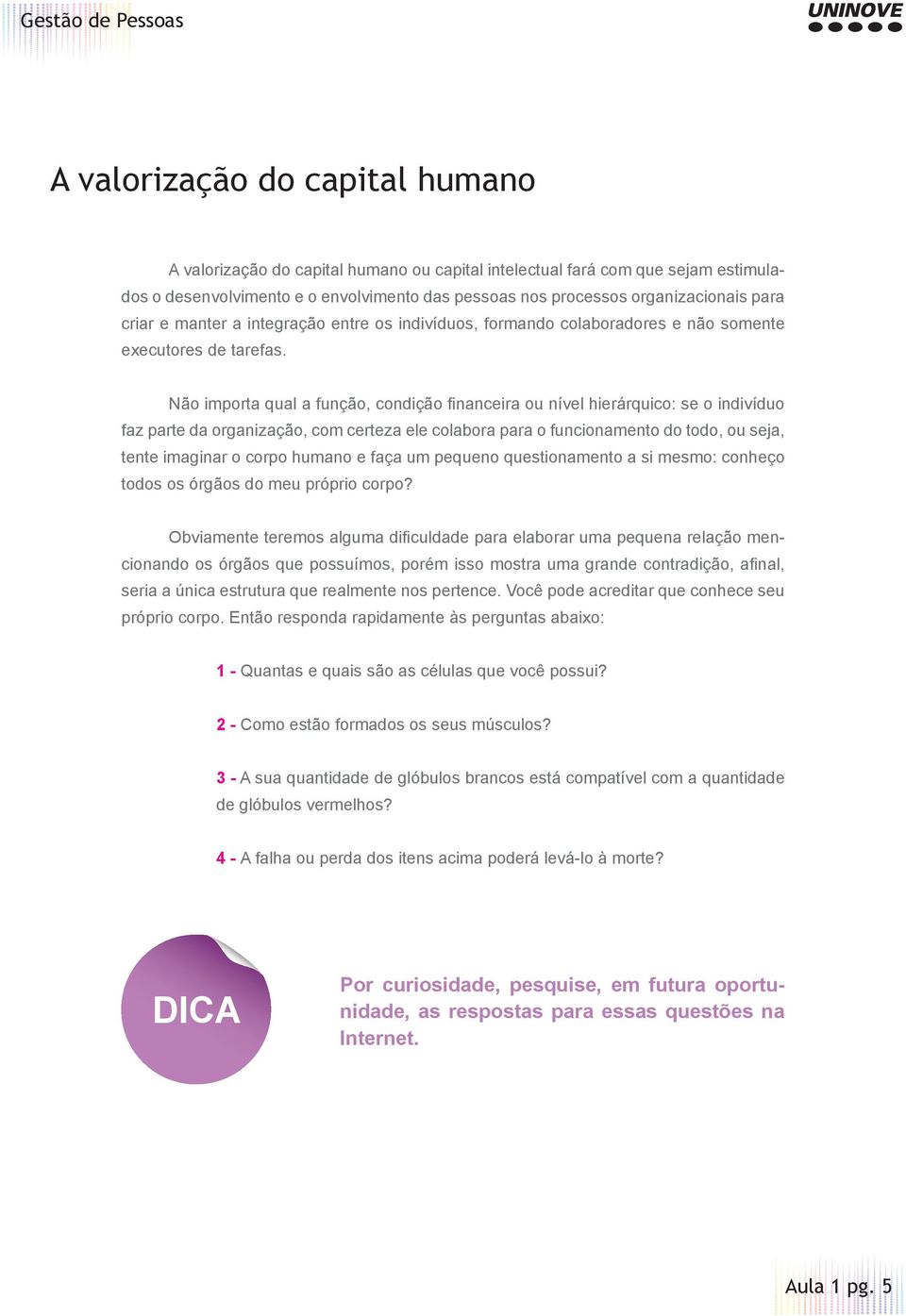 Gestão de Pessoas

UNINOVE

A valorização do capital humano

A valorização do capital humano ou capital intelectual fará com que sejam estimulados o desenvolvimento e o envolvimento das pessoas nos processos organizacionais para criar e manter a integração entre os indivíduos, formando colaboradores e não somente executores de tarefas.

Não importa qual a função, condição financeira ou nível hierárquico: se o indivíduo faz parte da organização, com certeza ele colabora para o funcionamento do todo, ou seja, tente imaginar o corpo humano e faça um pequeno questionamento a si mesmo: conheço todos os órgãos do meu próprio corpo?

Obviamente teremos alguma dificuldade para elaborar uma pequena relação mencionando os órgãos que possuímos, porém isso mostra uma grande contradição, afinal, seria a única estrutura que realmente nos pertence. Você pode acreditar que conhece seu próprio corpo. Então responda rapidamente às perguntas abaixo:

1 - Quantas e quais são as células que você possui?

2 - Como estão formados os seus músculos?

3 - A sua quantidade de glóbulos brancos está compatível com a quantidade de glóbulos vermelhos?

4 - A falha ou perda dos itens acima poderá levá-lo à morte?

DICA

Por curiosidade, pesquise, em futura oportunidade, as respostas para essas questões na Internet.

Aula 1 pg. 5